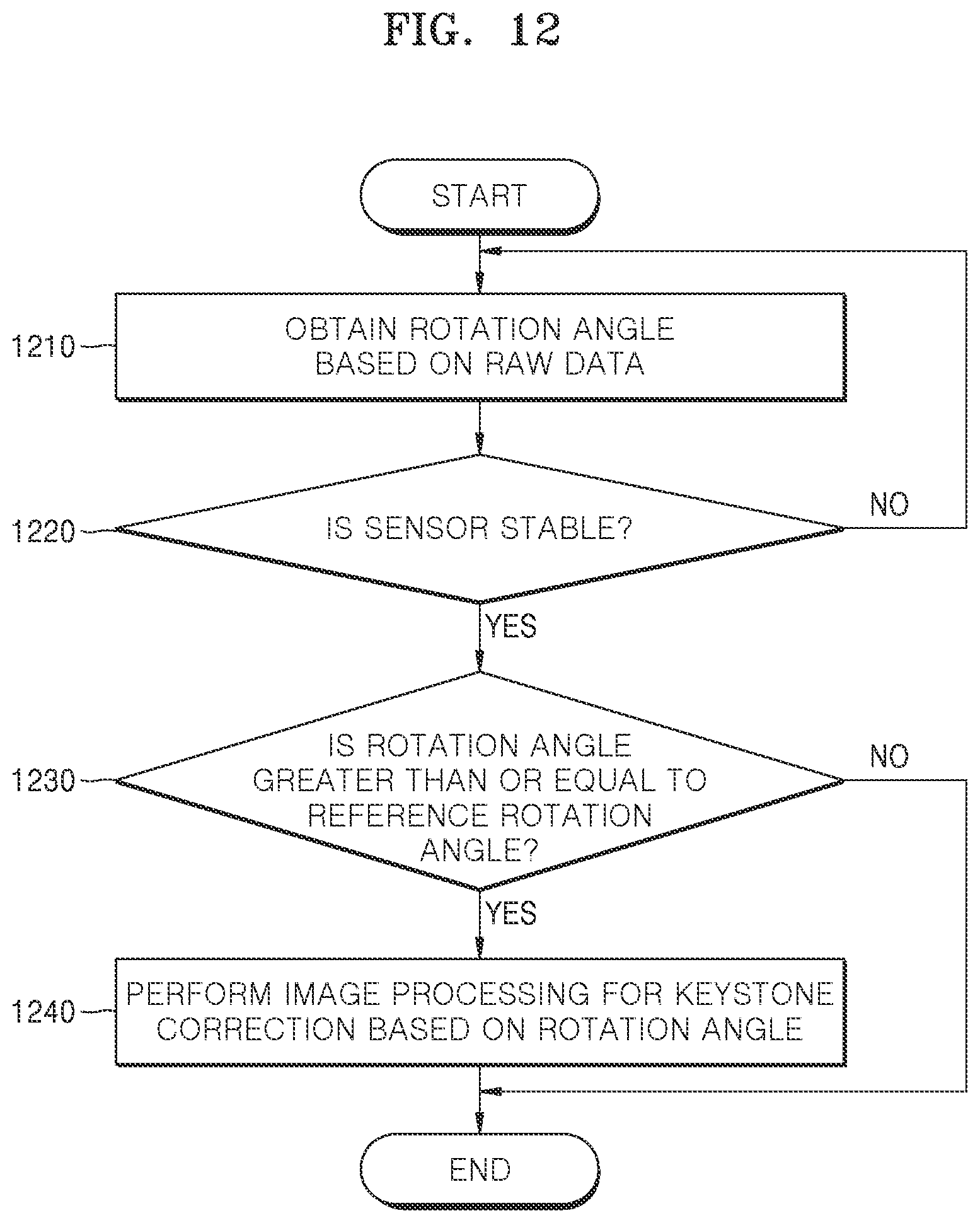 FIG. 12

START

1210

OBTAIN ROTATION ANGLE BASED ON RAW DATA

1220

IS SENSOR STABLE?

NO

YES

1230

IS ROTATION ANGLE GREATER THAN OR EQUAL TO REFERENCE ROTATION ANGLE?

NO

YES

1240

PERFORM IMAGE PROCESSING FOR KEYSTONE CORRECTION BASED ON ROTATION ANGLE

END